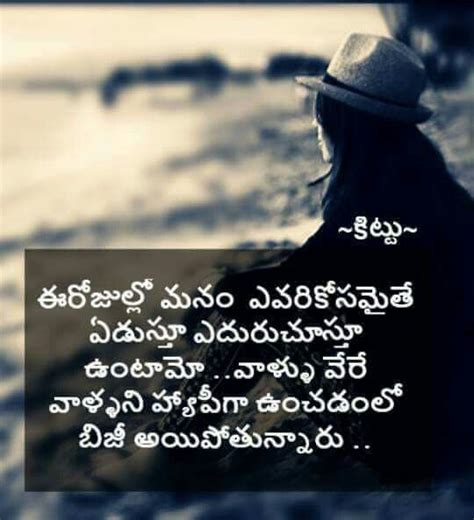 ~కిట్టు~

ఈరోజుల్లో మనం ఎవరికోసమైతే ఏడుస్తూ ఎదురుచూస్తూ ఉంటామో ..వాళ్ళు వేరే వాళ్ళని హ్యాపీగా ఉంచడంలో బిజీ అయిపోతున్నారు ..